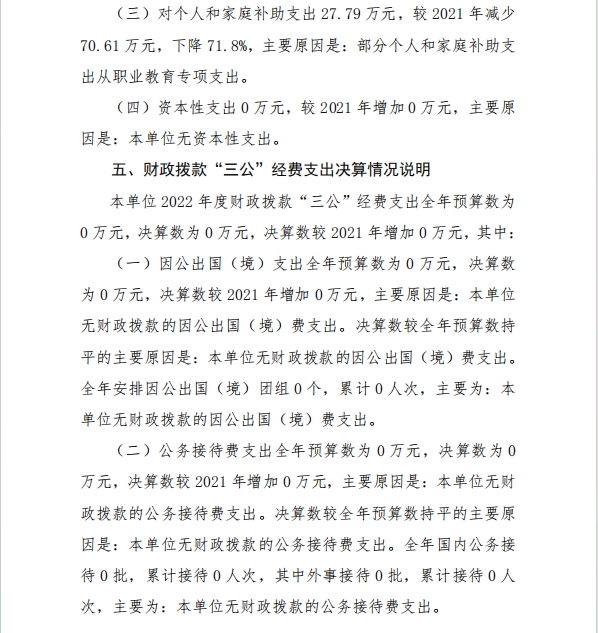 （三）对个人和家庭补助支出 27.79 万元，较 2021 年减少 70.61 万元，下降 71.8%，主要原因是：部分个人和家庭补助支出从职业教育专项支出。

（四）资本性支出 0 万元，较 2021 年增加 0 万元，主要原因是：本单位无资本性支出。

五、财政拨款“三公”经费支出决算情况说明

本单位 2022 年度财政拨款“三公”经费支出全年预算数为 0 万元，决算数为 0 万元，决算数较 2021 年增加 0 万元，其中：

（一）因公出国（境）支出全年预算数为 0 万元，决算数为 0 万元，决算数较 2021 年增加 0 万元，主要原因是：本单位无财政拨款的因公出国（境）费支出。决算数较全年预算数持平的主要原因是：本单位无财政拨款的因公出国（境）费支出。全年安排因公出国（境）团组 0 个，累计 0 人次，主要为：本单位无财政拨款的因公出国（境）费支出。

（二）公务接待费支出全年预算数为 0 万元，决算数为 0 万元，决算数较 2021 年增加 0 万元，主要原因是：本单位无财政拨款的公务接待费支出。决算数较全年预算数持平的主要原因是：本单位无财政拨款的公务接待费支出。全年国内公务接待 0 批，累计接待 0 人次，其中外事接待 0 批，累计接待 0 人次，主要为：本单位无财政拨款的公务接待费支出。